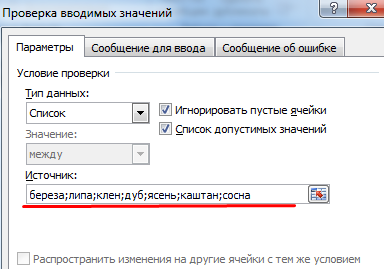 Проверка вводимых значений

?

X

Параметры

Сообщение для ввода

Сообщение об ошибке

Условие проверки

Тип данных:

Список

Игнорировать пустые ячейки

Список допустимых значений

Значение:

между

Источник:

береза;липа;клен;дуб;ясень;каштан;сосна

Распространить изменения на другие ячейки с тем же условием